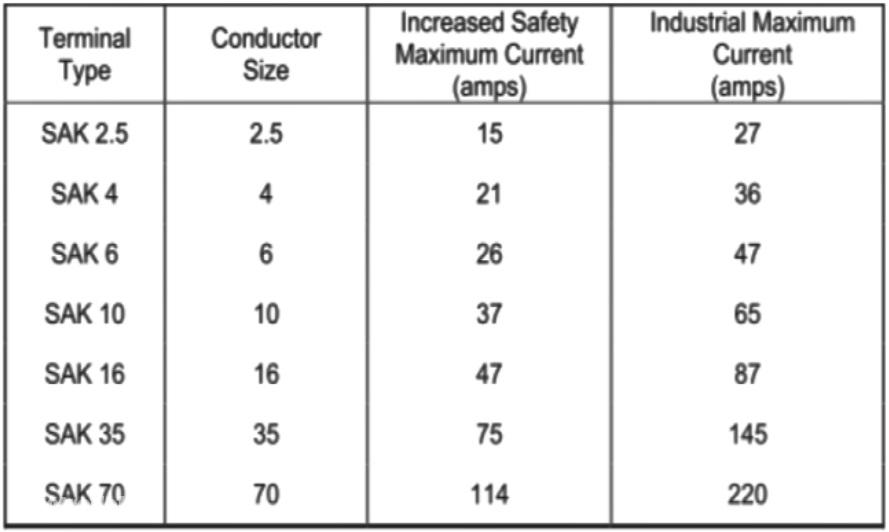 | Terminal Type | Conductor Size | Increased Safety Maximum Current (amps) | Industrial Maximum Current (amps) |
|---|---|---|---|
| SAK 2.5 | 2.5 | 15 | 27 |
| SAK 4 | 4 | 21 | 36 |
| SAK 6 | 6 | 26 | 47 |
| SAK 10 | 10 | 37 | 65 |
| SAK 16 | 16 | 47 | 87 |
| SAK 35 | 35 | 75 | 145 |
| SAK 70 | 70 | 114 | 220 |